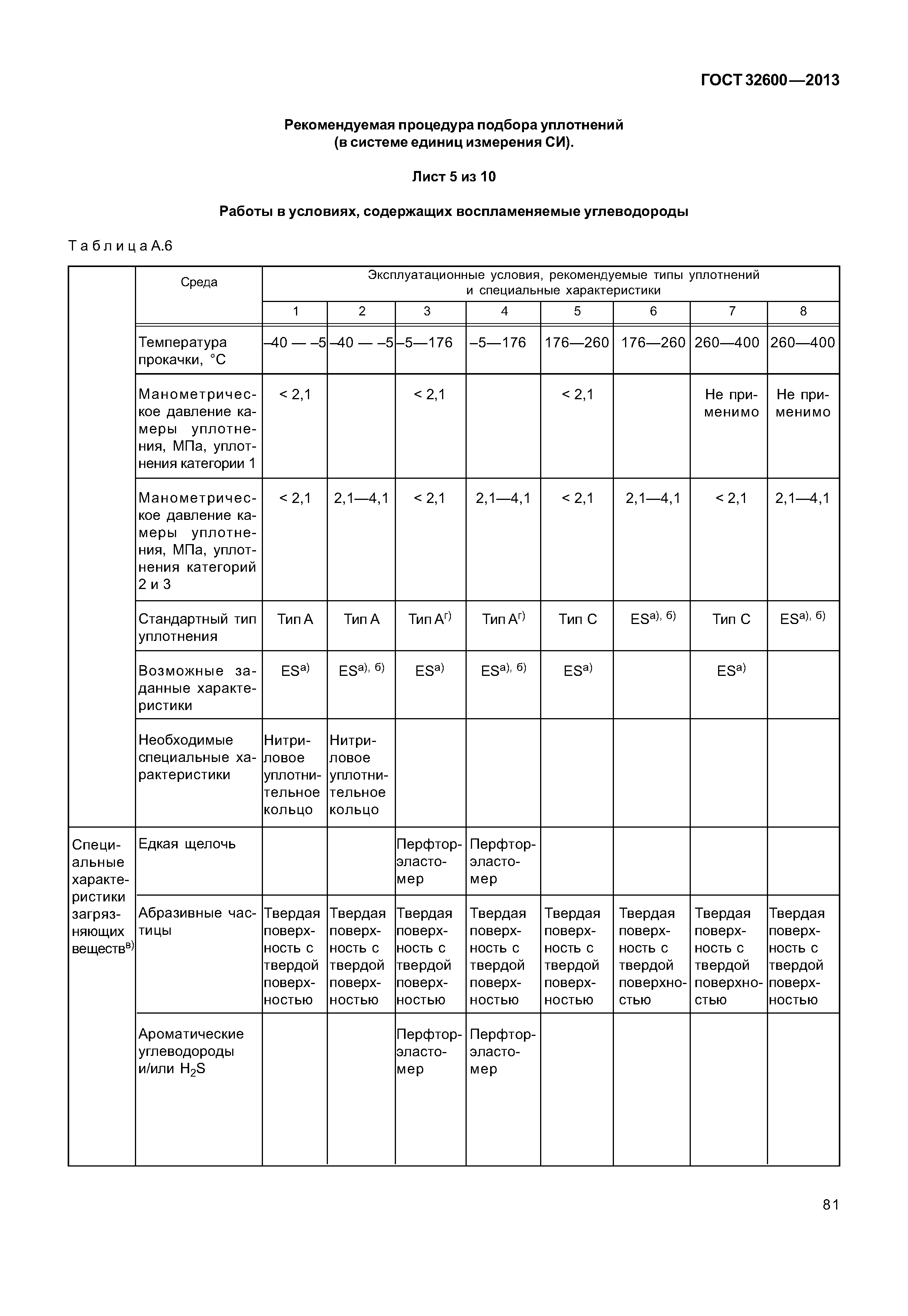 ГОСТ 32600—2013

Рекомендуемая процедура подбора уплотнений (в системе единиц измерения СИ).

Лист 5 из 10

Работы в условиях, содержащих воспламеняемые углеводороды

Таблица А.6

|  | Среда | Эксплуатационные условия, рекомендуемые типы уплотнений и специальные характеристики | | | | | | | |
|---|---|---|---|---|---|---|---|---|---|
|  |  | 1 | 2 | 3 | 4 | 5 | 6 | 7 | 8 |
|  | Температура прокачки, °С | –40 — –5 | –40 — –5 | –5—176 | –5—176 | 176—260 | 176—260 | 260—400 | 260—400 |
|  | Манометрическое давление камеры уплотнения, МПа, уплотнения категории 1 | < 2,1 |  | < 2,1 |  | < 2,1 |  | Не применимо | Не применимо |
|  | Манометрическое давление камеры уплотнения, МПа, уплотнения категорий 2 и 3 | < 2,1 | 2,1—4,1 | < 2,1 | 2,1—4,1 | < 2,1 | 2,1—4,1 | < 2,1 | 2,1—4,1 |
|  | Стандартный тип уплотнения | Тип А | Тип А | Тип А$^{г)}$ | Тип А$^{г)}$ | Тип С | ES$^{а), б)}$ | Тип С | ES$^{а), б)}$ |
|  | Возможные заданные характеристики | ES$^{а)}$ | ES$^{а), б)}$ | ES$^{а)}$ | ES$^{а), б)}$ | ES$^{а)}$ |  | ES$^{а)}$ |  |
|  | Необходимые специальные характеристики | Нитриловое уплотнительное кольцо | Нитриловое уплотнительное кольцо |  |  |  |  |  |  |
| Специальные характеристики загрязняющих веществ$^{в)}$ | Едкая щелочь |  |  | Перфторэластомер | Перфторэластомер |  |  |  |  |
|  | Абразивные частицы | Твердая поверхность с твердой поверхностью | Твердая поверхность с твердой поверхностью | Твердая поверхность с твердой поверхностью | Твердая поверхность с твердой поверхностью | Твердая поверхность с твердой поверхностью | Твердая поверхность с твердой поверхностью | Твердая поверхность с твердой поверхностью | Твердая поверхность с твердой поверхностью |
|  | Ароматические углеводороды и/или $H_2S$ |  |  | Перфторэластомер | Перфторэластомер |  |  |  |  |

81